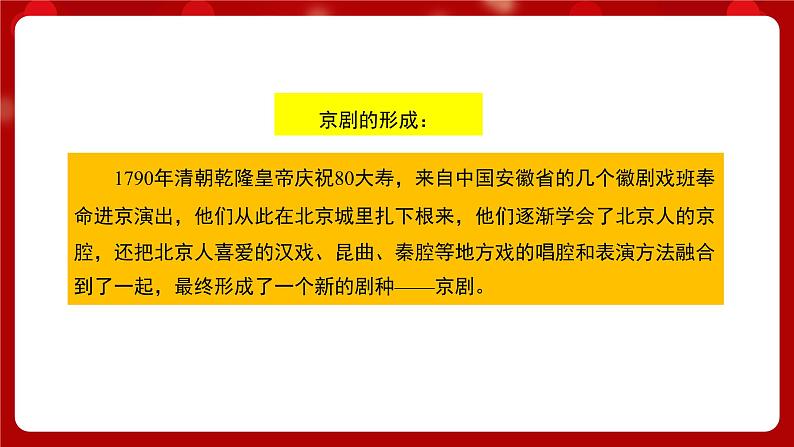 京剧的形成：

1790年清朝乾隆皇帝庆祝80大寿，来自中国安徽省的几个徽剧戏班奉命进京演出，他们从此在北京城里扎下根来，他们逐渐学会了北京人的京腔，还把北京人喜爱的汉戏、昆曲、秦腔等地方戏的唱腔和表演方法融合到了一起，最终形成了一个新的剧种——京剧。